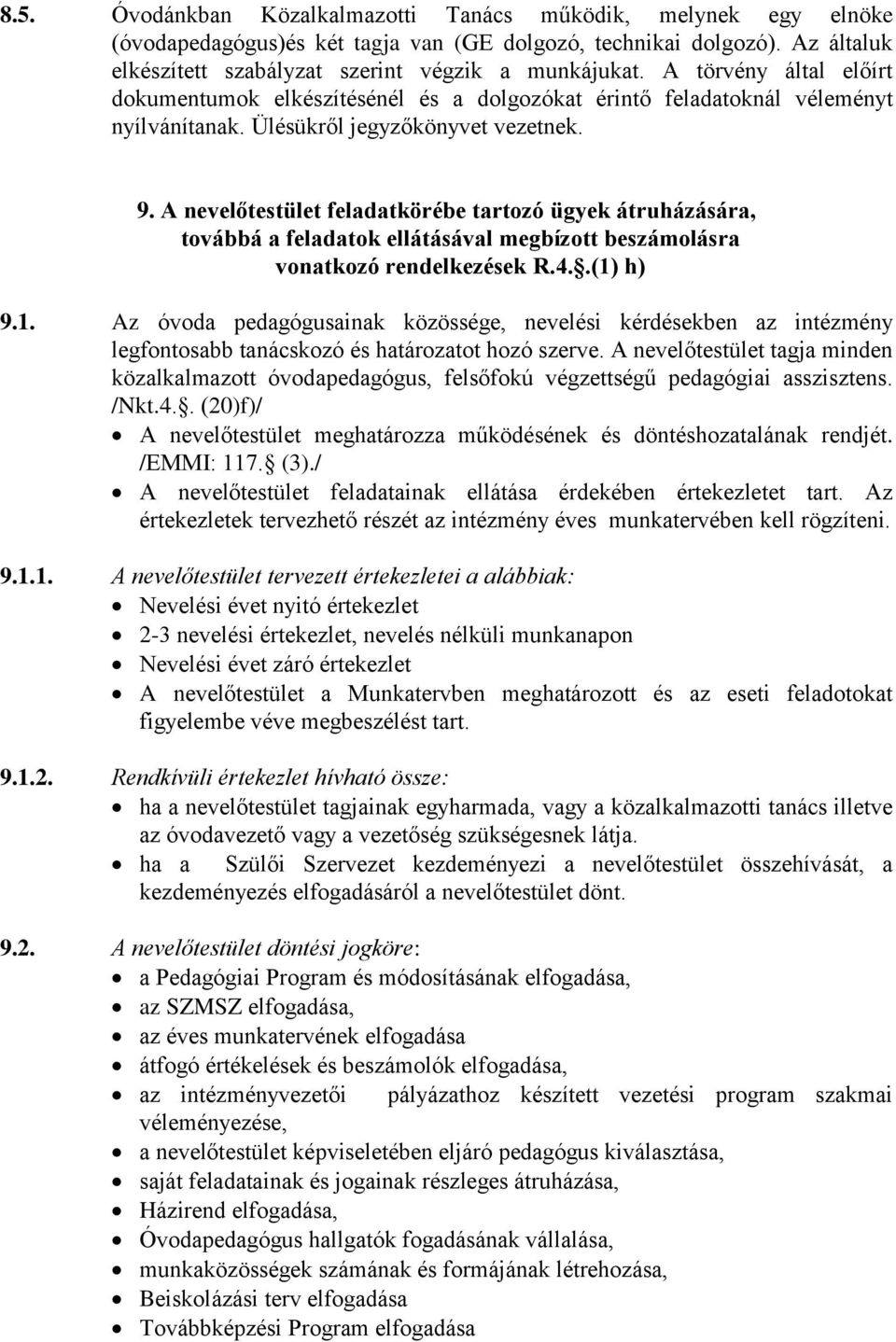 8.5. Óvodánkban Közalkalmazotti Tanács működik, melynek egy elnöke (óvodapedagógus)és két tagja van (GE dolgozó, technikai dolgozó). Az általuk elkészített szabályzat szerint végzik a munkájukat. A törvény által előírt dokumentumok elkészítésénél és a dolgozókat érintő feladatoknál véleményt nyílvánítanak. Ülésükről jegyzőkönyvet vezetnek.

9. A nevelőtestület feladatkörébe tartozó ügyek átruházására, továbbá a feladatok ellátásával megbízott beszámolásra vonatkozó rendelkezések R.4. .(1) h)

9.1. Az óvoda pedagógusainak közössége, nevelési kérdésekben az intézmény legfontosabb tanácskozó és határozatot hozó szerve. A nevelőtestület tagja minden közalkalmazott óvodapedagógus, felsőfokú végzettségű pedagógiai asszisztens. /Nkt.4. . (20)f)/
• A nevelőtestület meghatározza működésének és döntéshozatalának rendjét. /EMMI: 117. (3)./
• A nevelőtestület feladatainak ellátása érdekében értekezletet tart. Az értekezletek tervezhető részét az intézmény éves munkatervében kell rögzíteni.

9.1.1. A nevelőtestület tervezett értekezletei a alábbiak:
• Nevelési évet nyitó értekezlet
• 2-3 nevelési értekezlet, nevelés nélküli munkanapon
• Nevelési évet záró értekezlet
• A nevelőtestület a Munkatervben meghatározott és az eseti feladotokat figyelembe véve megbeszélést tart.

9.1.2. Rendkívüli értekezlet hívható össze:
• ha a nevelőtestület tagjainak egyharmada, vagy a közalkalmazotti tanács illetve az óvodavezető vagy a vezetőség szükségesnek látja.
• ha a Szülői Szervezet kezdeményezi a nevelőtestület összehívását, a kezdeményezés elfogadásáról a nevelőtestület dönt.

9.2. A nevelőtestület döntési jogköre:
• a Pedagógiai Program és módosításának elfogadása,
• az SZMSZ elfogadása,
• az éves munkatervének elfogadása
• átfogó értékelések és beszámolók elfogadása,
• az intézményvezetői pályázathoz készített vezetési program szakmai véleményezése,
• a nevelőtestület képviseletében eljáró pedagógus kiválasztása,
• saját feladatainak és jogainak részleges átruházása,
• Házirend elfogadása,
• Óvodapedagógus hallgatók fogadásának vállalása,
• munkaközösségek számának és formájának létrehozása,
• Beiskolázási terv elfogadása
• Továbbképzési Program elfogadása